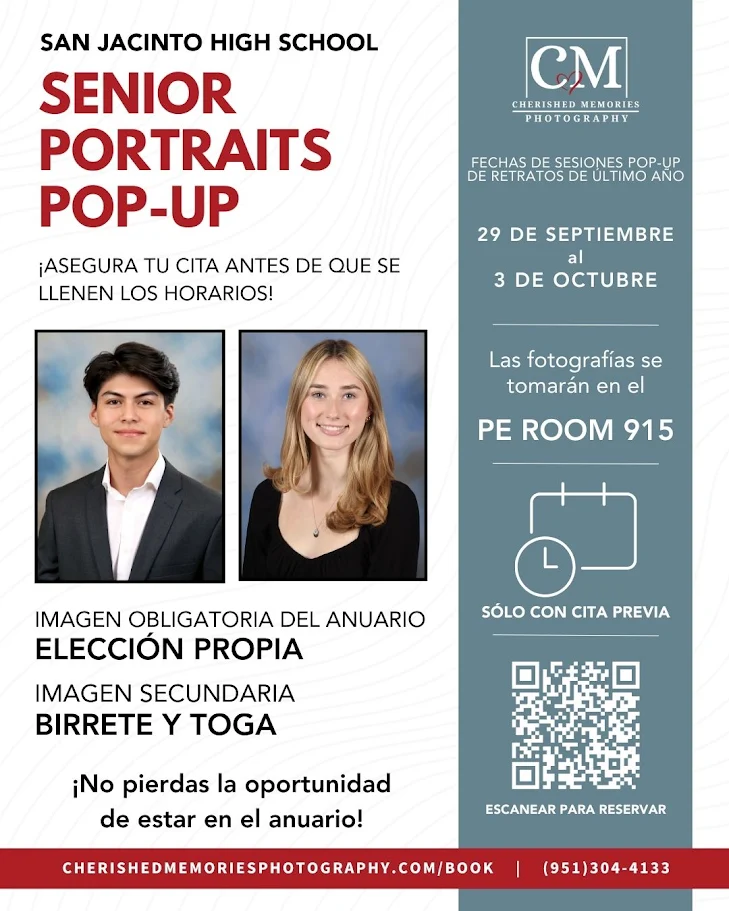 SAN JACINTO HIGH SCHOOL

SENIOR PORTRAITS POP-UP

¡ASEGURA TU CITA ANTES DE QUE SE LLENEN LOS HORARIOS!

IMAGEN OBLIGATORIA DEL ANUARIO
ELECCIÓN PROPIA

IMAGEN SECUNDARIA
BIRRETE Y TOGA

¡No pierdas la oportunidad de estar en el anuario!

CM
CHERISHED MEMORIES
PHOTOGRAPHY

FECHAS DE SESIONES POP-UP DE RETRATOS DE ÚLTIMO AÑO

29 DE SEPTIEMBRE
al
3 DE OCTUBRE

Las fotografías se tomarán en el

PE ROOM 915

SÓLO CON CITA PREVIA

ESCANEAR PARA RESERVAR

CHERISHEDMEMORIESPHOTOGRAPHY.COM/BOOK | (951)304-4133